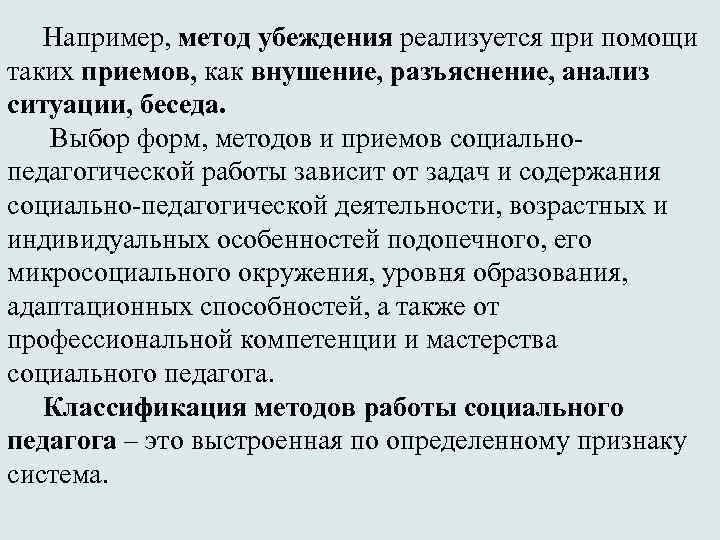 Например, метод убеждения реализуется при помощи таких приемов, как внушение, разъяснение, анализ ситуации, беседа.

Выбор форм, методов и приемов социально-педагогической работы зависит от задач и содержания социально-педагогической деятельности, возрастных и индивидуальных особенностей подопечного, его микросоциального окружения, уровня образования, адаптационных способностей, а также от профессиональной компетенции и мастерства социального педагога.

Классификация методов работы социального педагога – это выстроенная по определенному признаку система.